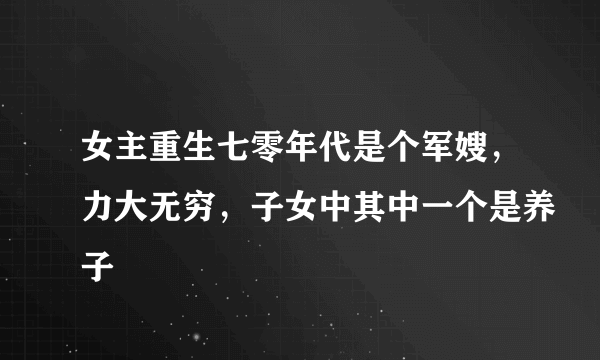 女主重生七零年代是个军嫂，力大无穷，子女中其中一个是养子